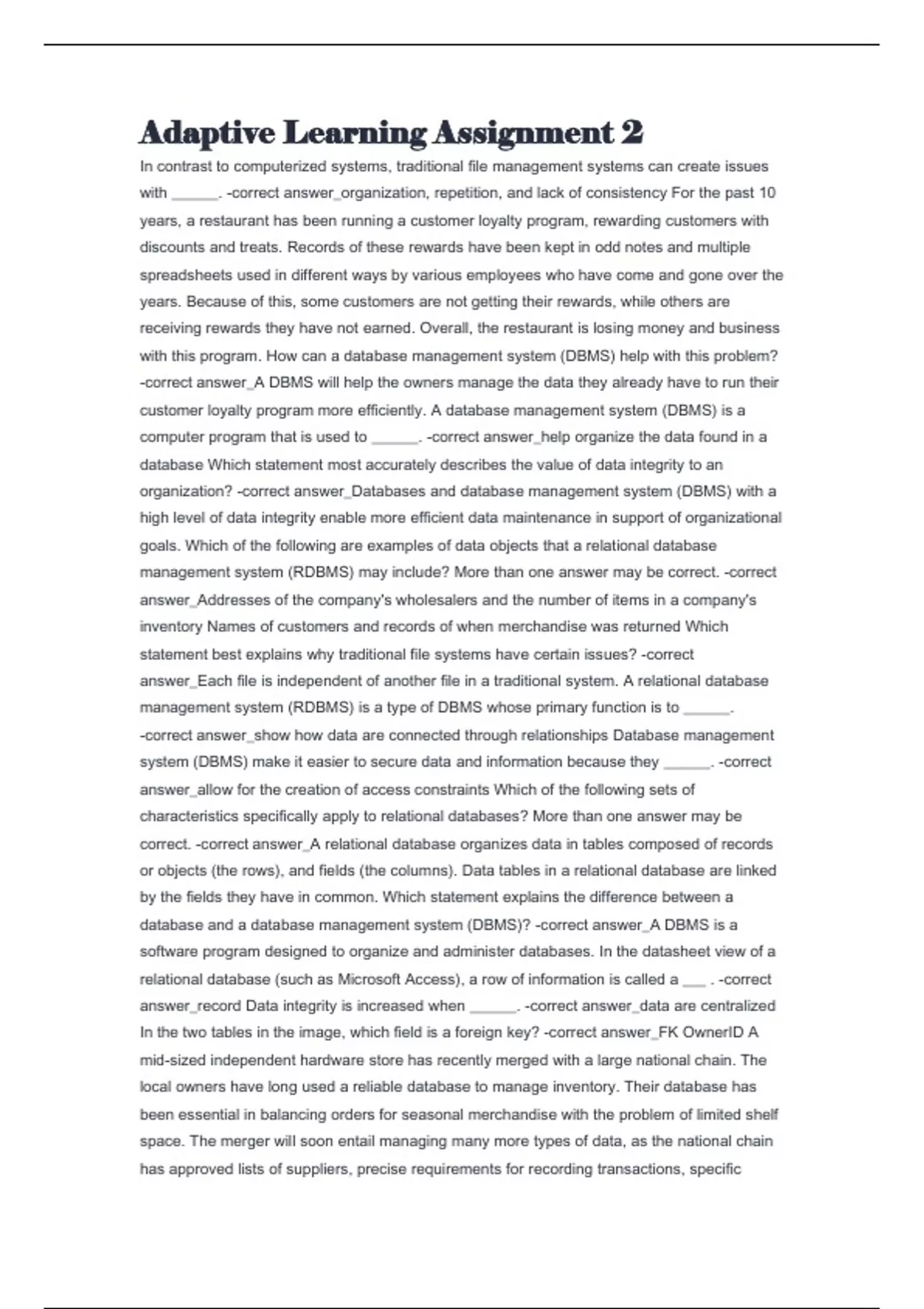 Adaptive Learning Assignment 2

In contrast to computerized systems, traditional file management systems can create issues with ______. -correct answer_organization, repetition, and lack of consistency For the past 10 years, a restaurant has been running a customer loyalty program, rewarding customers with discounts and treats. Records of these rewards have been kept in odd notes and multiple spreadsheets used in different ways by various employees who have come and gone over the years. Because of this, some customers are not getting their rewards, while others are receiving rewards they have not earned. Overall, the restaurant is losing money and business with this program. How can a database management system (DBMS) help with this problem? -correct answer_A DBMS will help the owners manage the data they already have to run their customer loyalty program more efficiently. A database management system (DBMS) is a computer program that is used to ______. -correct answer_help organize the data found in a database Which statement most accurately describes the value of data integrity to an organization? -correct answer_Databases and database management system (DBMS) with a high level of data integrity enable more efficient data maintenance in support of organizational goals. Which of the following are examples of data objects that a relational database management system (RDBMS) may include? More than one answer may be correct. -correct answer_Addresses of the company's wholesalers and the number of items in a company's inventory Names of customers and records of when merchandise was returned Which statement best explains why traditional file systems have certain issues? -correct answer_Each file is independent of another file in a traditional system. A relational database management system (RDBMS) is a type of DBMS whose primary function is to ______. -correct answer_show how data are connected through relationships Database management system (DBMS) make it easier to secure data and information because they ______. -correct answer_allow for the creation of access constraints Which of the following sets of characteristics specifically apply to relational databases? More than one answer may be correct. -correct answer_A relational database organizes data in tables composed of records or objects (the rows), and fields (the columns). Data tables in a relational database are linked by the fields they have in common. Which statement explains the difference between a database and a database management system (DBMS)? -correct answer_A DBMS is a software program designed to organize and administer databases. In the datasheet view of a relational database (such as Microsoft Access), a row of information is called a ___ . -correct answer_record Data integrity is increased when ______. -correct answer_data are centralized In the two tables in the image, which field is a foreign key? -correct answer_FK OwnerID A mid-sized independent hardware store has recently merged with a large national chain. The local owners have long used a reliable database to manage inventory. Their database has been essential in balancing orders for seasonal merchandise with the problem of limited shelf space. The merger will soon entail managing many more types of data, as the national chain has approved lists of suppliers, precise requirements for recording transactions, specific